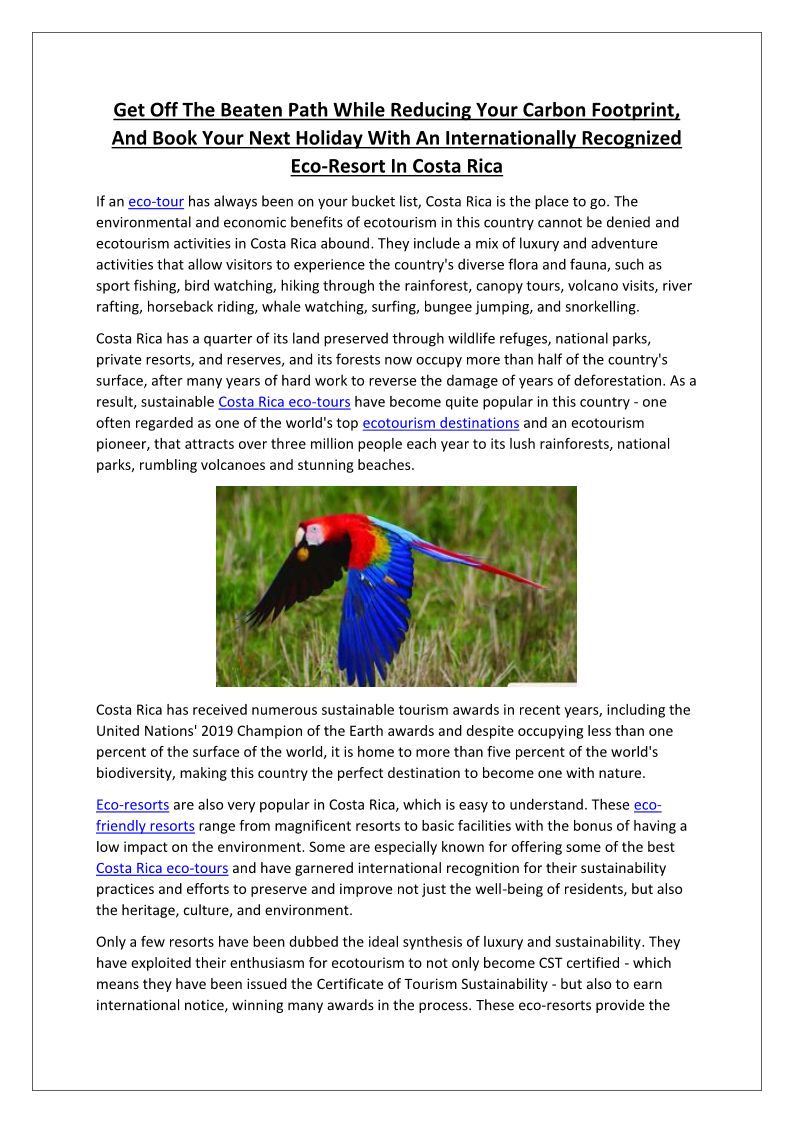 Get Off The Beaten Path While Reducing Your Carbon Footprint, And Book Your Next Holiday With An Internationally Recognized Eco-Resort In Costa Rica

If an eco-tour has always been on your bucket list, Costa Rica is the place to go. The environmental and economic benefits of ecotourism in this country cannot be denied and ecotourism activities in Costa Rica abound. They include a mix of luxury and adventure activities that allow visitors to experience the country's diverse flora and fauna, such as sport fishing, bird watching, hiking through the rainforest, canopy tours, volcano visits, river rafting, horseback riding, whale watching, surfing, bungee jumping, and snorkelling.

Costa Rica has a quarter of its land preserved through wildlife refuges, national parks, private resorts, and reserves, and its forests now occupy more than half of the country's surface, after many years of hard work to reverse the damage of years of deforestation. As a result, sustainable Costa Rica eco-tours have become quite popular in this country - one often regarded as one of the world's top ecotourism destinations and an ecotourism pioneer, that attracts over three million people each year to its lush rainforests, national parks, rumbling volcanoes and stunning beaches.

Costa Rica has received numerous sustainable tourism awards in recent years, including the United Nations' 2019 Champion of the Earth awards and despite occupying less than one percent of the surface of the world, it is home to more than five percent of the world's biodiversity, making this country the perfect destination to become one with nature.

Eco-resorts are also very popular in Costa Rica, which is easy to understand. These eco-friendly resorts range from magnificent resorts to basic facilities with the bonus of having a low impact on the environment. Some are especially known for offering some of the best Costa Rica eco-tours and have garnered international recognition for their sustainability practices and efforts to preserve and improve not just the well-being of residents, but also the heritage, culture, and environment.

Only a few resorts have been dubbed the ideal synthesis of luxury and sustainability. They have exploited their enthusiasm for ecotourism to not only become CST certified - which means they have been issued the Certificate of Tourism Sustainability - but also to earn international notice, winning many awards in the process. These eco-resorts provide the